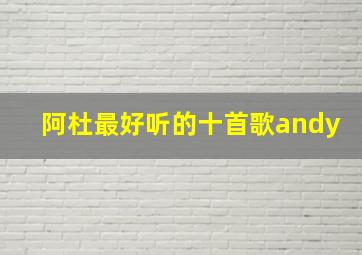 阿杜最好听的十首歌andy